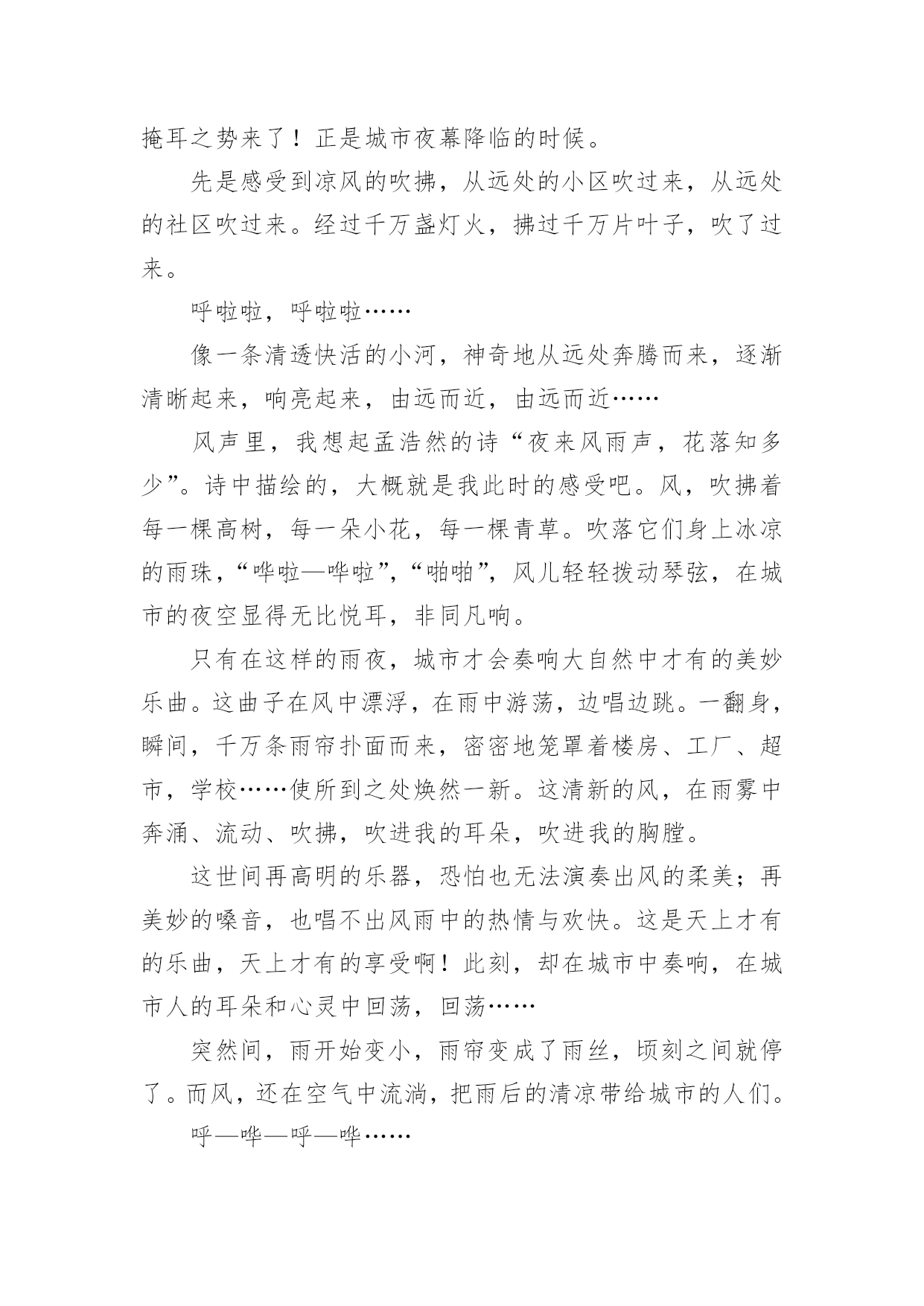 掩耳之势来了！正是城市夜幕降临的时候。

先是感受到凉风的吹拂，从远处的小区吹过来，从远处的社区吹过来。经过千万盏灯火，拂过千万片叶子，吹了过来。

呼啦啦，呼啦啦……

像一条清透快活的小河，神奇地从远处奔腾而来，逐渐清晰起来，响亮起来，由远而近，由远而近……

风声里，我想起孟浩然的诗“夜来风雨声，花落知多少”。诗中描绘的，大概就是我此时的感受吧。风，吹拂着每一棵高树，每一朵小花，每一棵青草。吹落它们身上冰凉的雨珠，“哗啦—哗啦”，“啪啪”，风儿轻轻拨动琴弦，在城市的夜空显得无比悦耳，非同凡响。

只有在这样的雨夜，城市才会奏响大自然中才有的美妙乐曲。这曲子在风中漂浮，在雨中游荡，边唱边跳。一翻身，瞬间，千万条雨帘扑面而来，密密地笼罩着楼房、工厂、超市，学校……使所到之处焕然一新。这清新的风，在雨雾中奔涌、流动、吹拂，吹进我的耳朵，吹进我的胸膛。

这世间再高明的乐器，恐怕也无法演奏出风的柔美；再美妙的嗓音，也唱不出风雨中的热情与欢快。这是天上才有的乐曲，天上才有的享受啊！此刻，却在城市中奏响，在城市人的耳朵和心灵中回荡，回荡……

突然间，雨开始变小，雨帘变成了雨丝，顷刻之间就停了。而风，还在空气中流淌，把雨后的清凉带给城市的人们。

呼—哗—呼—哗……